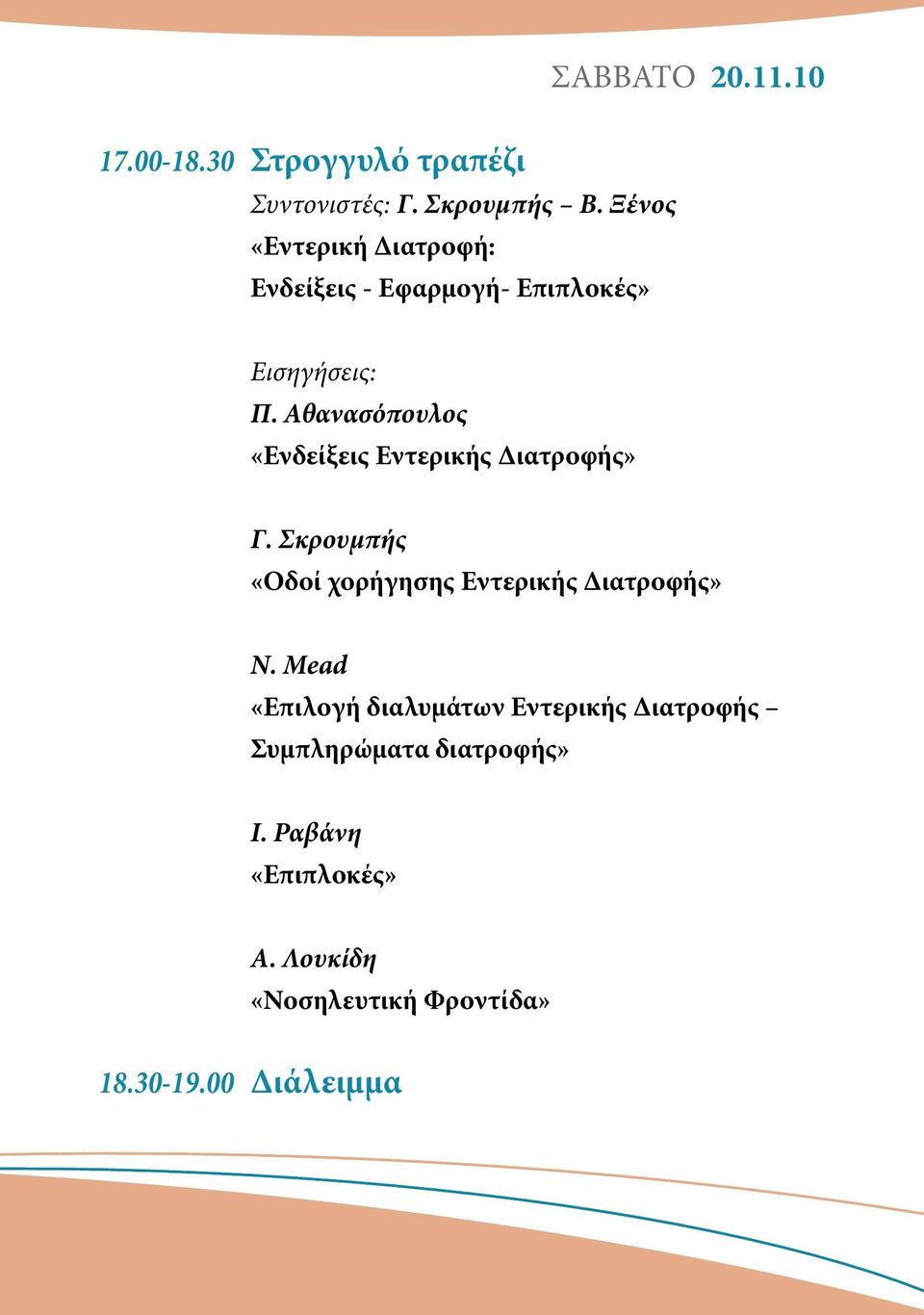 ΣΑΒΒΑΤΟ 20.11.10

17.00-18.30 Στρογγυλό τραπέζι

Συντονιστές: Γ. Σκρουμπής – Β. Ξένος

«Εντερική Διατροφή: Ενδείξεις - Εφαρμογή- Επιπλοκές»

Εισηγήσεις:

Π. Αθανασόπουλος

«Ενδείξεις Εντερικής Διατροφής»

Γ. Σκρουμπής

«Οδοί χορήγησης Εντερικής Διατροφής»

N. Mead

«Επιλογή διαλυμάτων Εντερικής Διατροφής – Συμπληρώματα διατροφής»

Ι. Ραβάνη

«Επιπλοκές»

Α. Λουκίδη

«Νοσηλευτική Φροντίδα»

18.30-19.00 Διάλειμμα